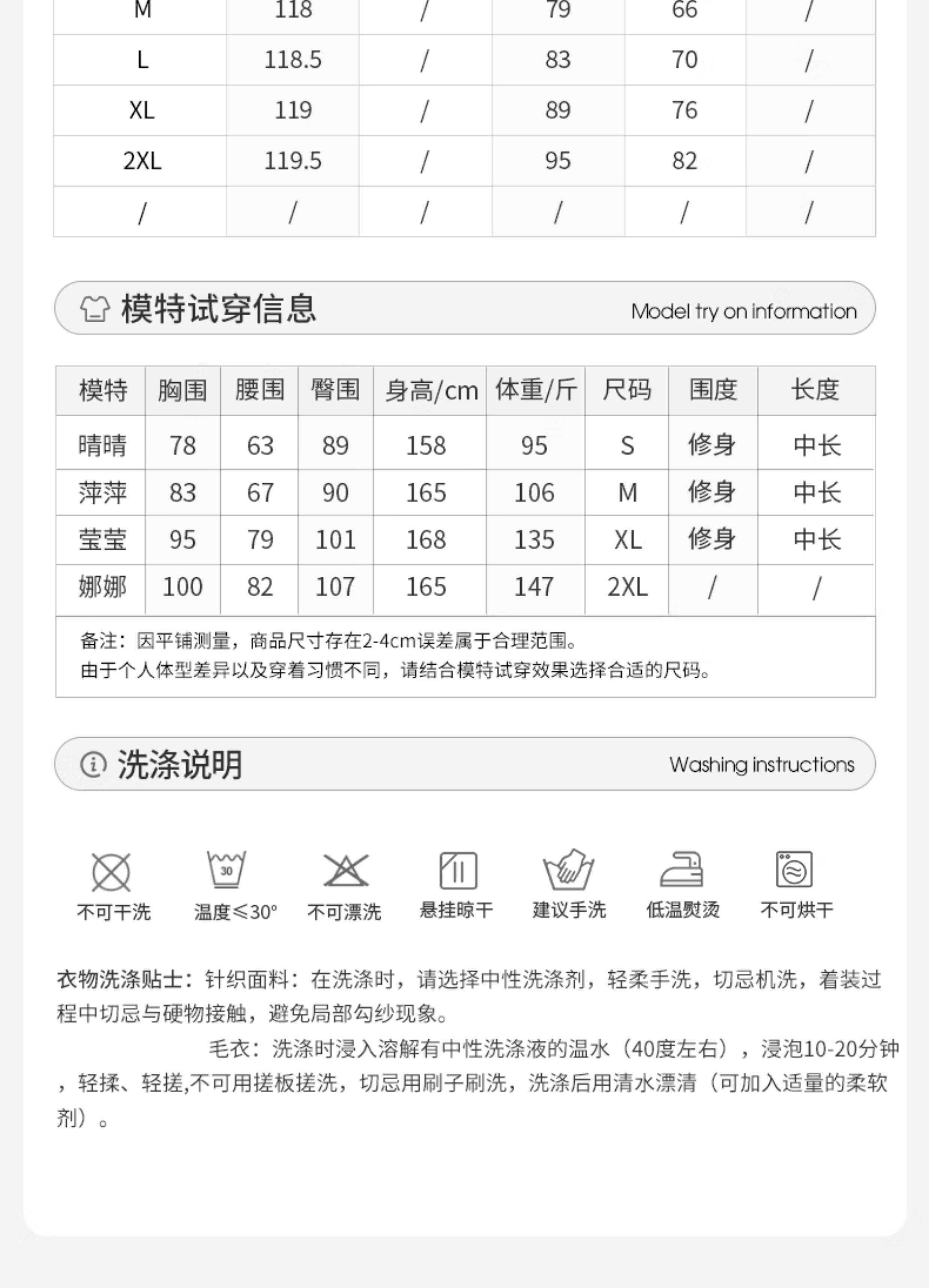 | M | 118 | / | 79 | 66 | / |
|---|---|---|---|---|---|
| L | 118.5 | / | 83 | 70 | / |
| XL | 119 | / | 89 | 76 | / |
| 2XL | 119.5 | / | 95 | 82 | / |
| / | / | / | / | / | / |

模特试穿信息 Model try on information

| 模特 | 胸围 | 腰围 | 臀围 | 身高/cm | 体重/斤 | 尺码 | 围度 | 长度 |
|---|---|---|---|---|---|---|---|---|
| 晴晴 | 78 | 63 | 89 | 158 | 95 | S | 修身 | 中长 |
| 萍萍 | 83 | 67 | 90 | 165 | 106 | M | 修身 | 中长 |
| 莹莹 | 95 | 79 | 101 | 168 | 135 | XL | 修身 | 中长 |
| 娜娜 | 100 | 82 | 107 | 165 | 147 | 2XL | / | / |

备注：因平铺测量，商品尺寸存在2-4cm误差属于合理范围。
由于个人体型差异以及穿着习惯不同，请结合模特试穿效果选择合适的尺码。

洗涤说明 Washing instructions

30

不可干洗 温度≤30° 不可漂洗 悬挂晾干 建议手洗 低温熨烫 不可烘干

衣物洗涤贴士：针织面料：在洗涤时，请选择中性洗涤剂，轻柔手洗，切忌机洗，着装过程中切忌与硬物接触，避免局部勾纱现象。

毛衣：洗涤时浸入溶解有中性洗涤液的温水（40度左右），浸泡10-20分钟，轻揉、轻搓,不可用搓板搓洗，切忌用刷子刷洗，洗涤后用清水漂清（可加入适量的柔软剂）。